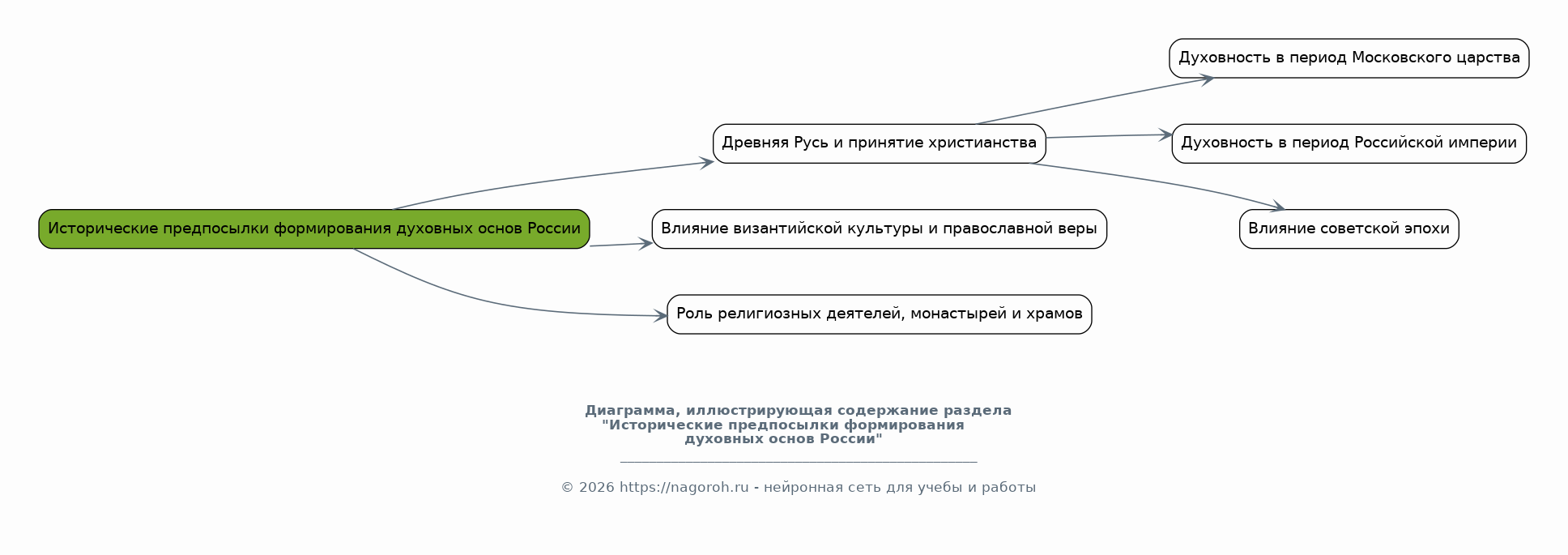 Исторические предпосылки формирования духовных основ России

Древняя Русь и принятие христианства

Влияние византийской культуры и православной веры

Роль религиозных деятелей, монастырей и храмов

Духовность в период Московского царства

Духовность в период Российской империи

Влияние советской эпохи

Диаграмма, иллюстрирующая содержание раздела "Исторические предпосылки формирования духовных основ России"

© 2026 https://nagoroh.ru - нейронная сеть для учебы и работы